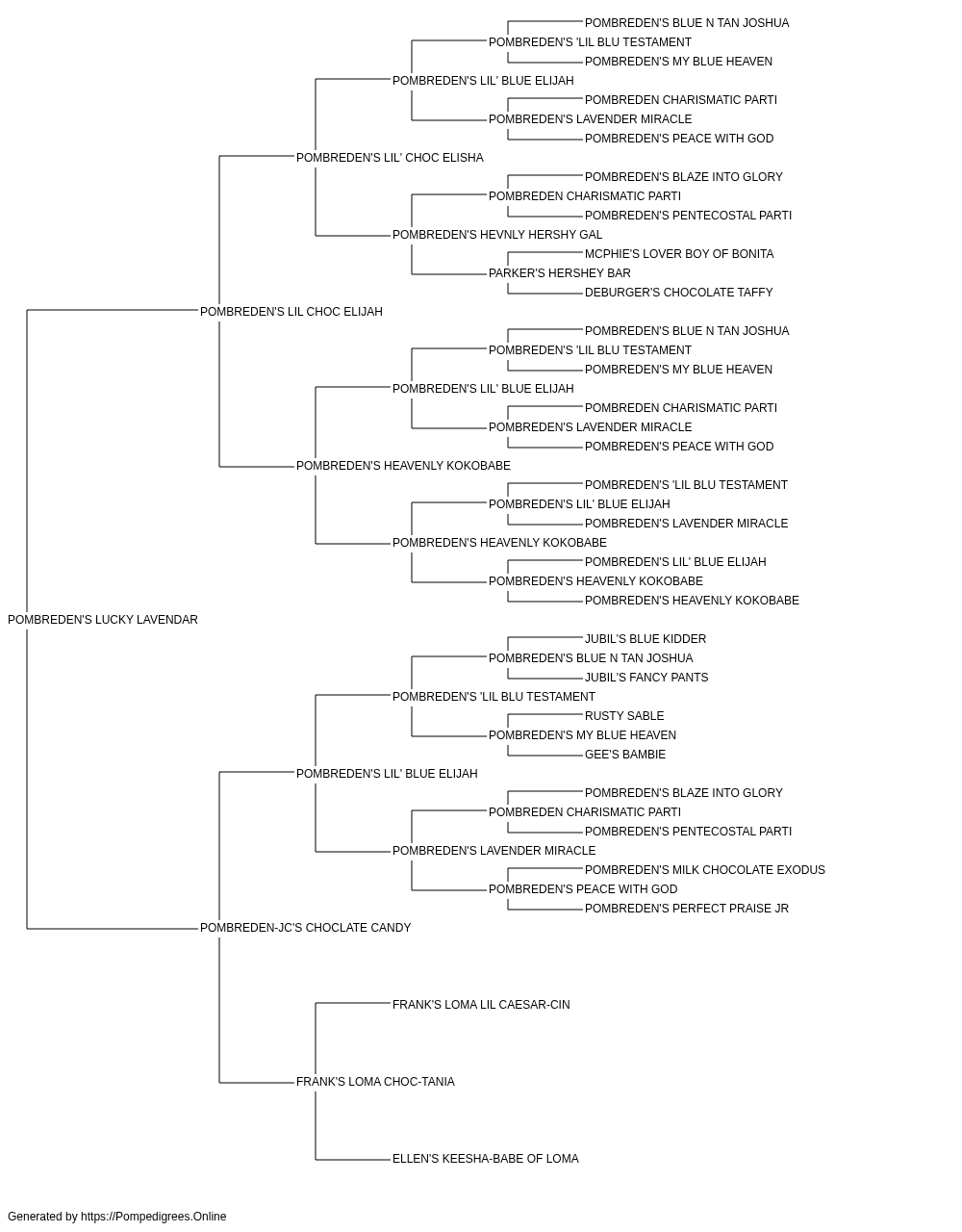 POMBREDEN'S BLUE N TAN JOSHUA
POMBREDEN'S 'LIL BLU TESTAMENT
POMBREDEN'S MY BLUE HEAVEN
POMBREDEN'S LIL' BLUE ELIJAH
POMBREDEN CHARISMATIC PARTI
POMBREDEN'S LAVENDER MIRACLE
POMBREDEN'S PEACE WITH GOD
POMBREDEN'S LIL' CHOC ELISHA
POMBREDEN'S BLAZE INTO GLORY
POMBREDEN CHARISMATIC PARTI
POMBREDEN'S PENTECOSTAL PARTI
POMBREDEN'S HEVNLY HERSHY GAL
MCPHIE'S LOVER BOY OF BONITA
PARKER'S HERSHEY BAR
DEBURGER'S CHOCOLATE TAFFY
POMBREDEN'S LIL CHOC ELIJAH
POMBREDEN'S BLUE N TAN JOSHUA
POMBREDEN'S 'LIL BLU TESTAMENT
POMBREDEN'S MY BLUE HEAVEN
POMBREDEN'S LIL' BLUE ELIJAH
POMBREDEN CHARISMATIC PARTI
POMBREDEN'S LAVENDER MIRACLE
POMBREDEN'S PEACE WITH GOD
POMBREDEN'S HEAVENLY KOKOBABE
POMBREDEN'S 'LIL BLU TESTAMENT
POMBREDEN'S LIL' BLUE ELIJAH
POMBREDEN'S LAVENDER MIRACLE
POMBREDEN'S HEAVENLY KOKOBABE
POMBREDEN'S LIL' BLUE ELIJAH
POMBREDEN'S HEAVENLY KOKOBABE
POMBREDEN'S HEAVENLY KOKOBABE
POMBREDEN'S LUCKY LAVENDAR
JUBIL'S BLUE KIDDER
POMBREDEN'S BLUE N TAN JOSHUA
JUBIL'S FANCY PANTS
POMBREDEN'S 'LIL BLU TESTAMENT
RUSTY SABLE
POMBREDEN'S MY BLUE HEAVEN
GEE'S BAMBIE
POMBREDEN'S LIL' BLUE ELIJAH
POMBREDEN'S BLAZE INTO GLORY
POMBREDEN CHARISMATIC PARTI
POMBREDEN'S PENTECOSTAL PARTI
POMBREDEN'S LAVENDER MIRACLE
POMBREDEN'S MILK CHOCOLATE EXODUS
POMBREDEN'S PEACE WITH GOD
POMBREDEN'S PERFECT PRAISE JR
POMBREDEN-JC'S CHOCLATE CANDY
FRANK'S LOMA LIL CAESAR-CIN
FRANK'S LOMA CHOC-TANIA
ELLEN'S KEESHA-BABE OF LOMA

Generated by https://Pompedigrees.Online